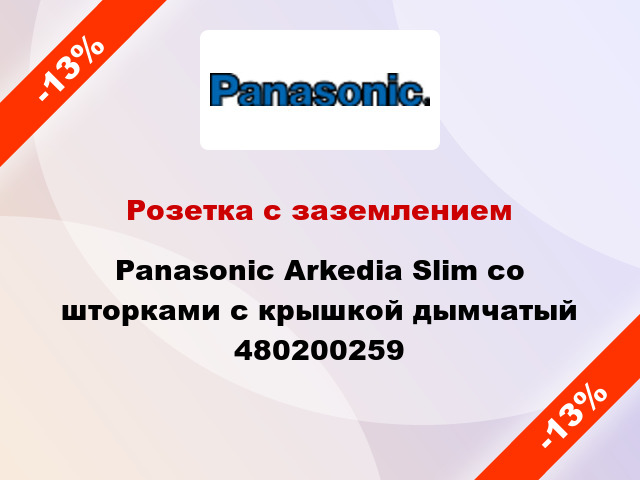 -13%

Panasonic.

Розетка с заземлением

Panasonic Arkedia Slim со шторками с крышкой дымчатый 480200259

-13%